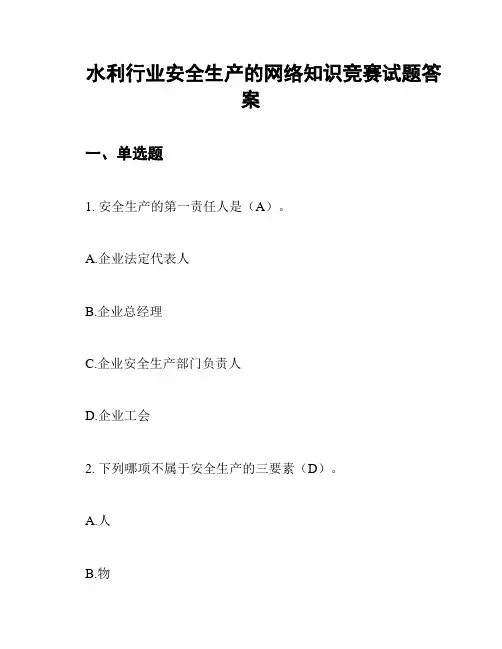 水利行业安全生产的网络知识竞赛试题答案

一、单选题

1. 安全生产的第一责任人是（A）。

A.企业法定代表人

B.企业总经理

C.企业安全生产部门负责人

D.企业工会

2. 下列哪项不属于安全生产的三要素（D）。

A.人

B.物